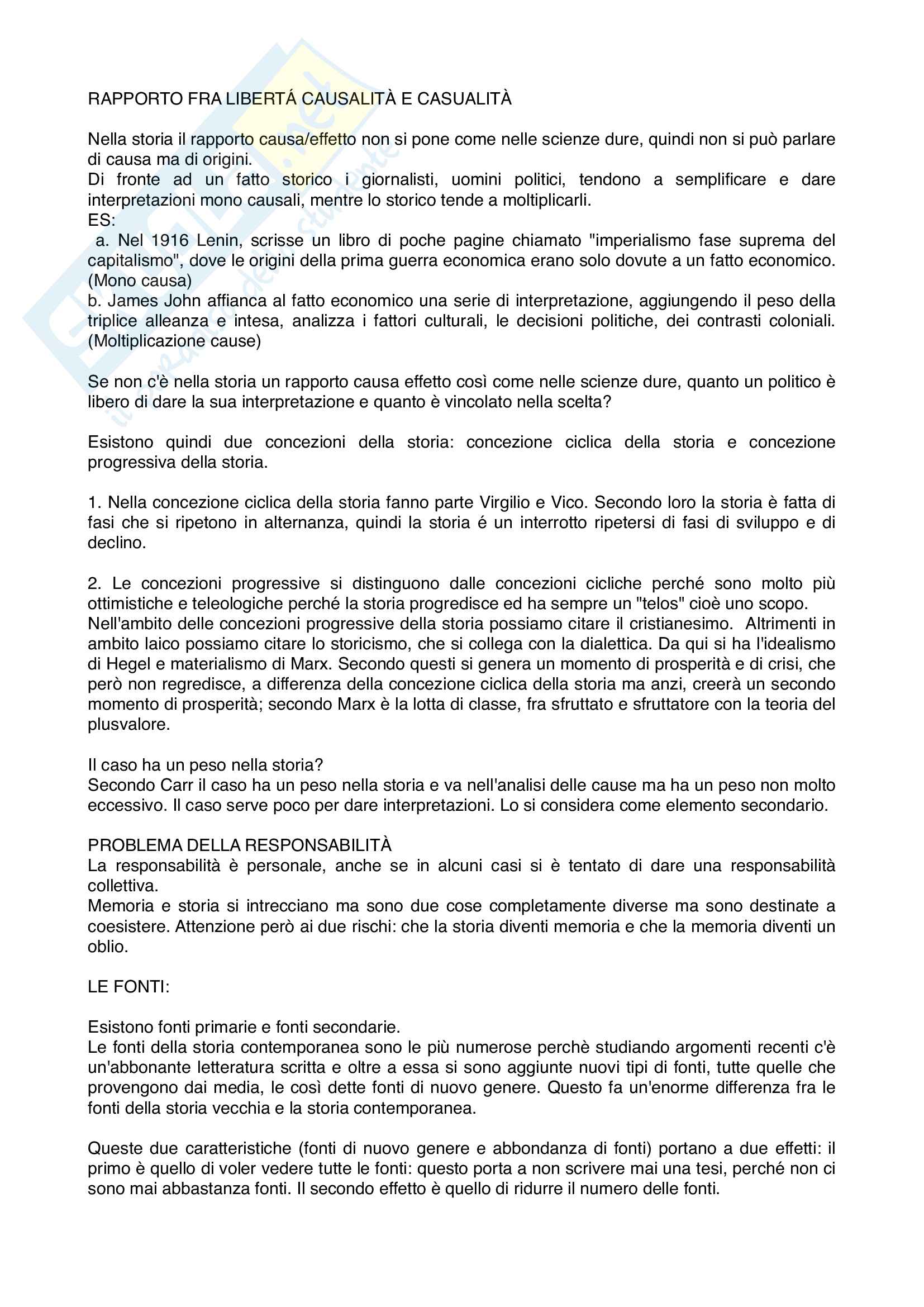 RAPPORTO FRA LIBERTÁ CAUSALITÀ E CASUALITÀ

Nella storia il rapporto causa/effetto non si pone come nelle scienze dure, quindi non si può parlare di causa ma di origini.
Di fronte ad un fatto storico i giornalisti, uomini politici, tendono a semplificare e dare interpretazioni mono causali, mentre lo storico tende a moltiplicarli.
ES:
a. Nel 1916 Lenin, scrisse un libro di poche pagine chiamato "imperialismo fase suprema del capitalismo", dove le origini della prima guerra economica erano solo dovute a un fatto economico. (Mono causa)
b. James John affianca al fatto economico una serie di interpretazione, aggiungendo il peso della triplice alleanza e intesa, analizza i fattori culturali, le decisioni politiche, dei contrasti coloniali. (Moltiplicazione cause)

Se non c'è nella storia un rapporto causa effetto così come nelle scienze dure, quanto un politico è libero di dare la sua interpretazione e quanto è vincolato nella scelta?

Esistono quindi due concezioni della storia: concezione ciclica della storia e concezione progressiva della storia.

1. Nella concezione ciclica della storia fanno parte Virgilio e Vico. Secondo loro la storia è fatta di fasi che si ripetono in alternanza, quindi la storia é un interrotto ripetersi di fasi di sviluppo e di declino.

2. Le concezioni progressive si distinguono dalle concezioni cicliche perché sono molto più ottimistiche e teleologiche perché la storia progredisce ed ha sempre un "telos" cioè uno scopo.
Nell'ambito delle concezioni progressive della storia possiamo citare il cristianesimo. Altrimenti in ambito laico possiamo citare lo storicismo, che si collega con la dialettica. Da qui si ha l'idealismo di Hegel e materialismo di Marx. Secondo questi si genera un momento di prosperità e di crisi, che però non regredisce, a differenza della concezione ciclica della storia ma anzi, creerà un secondo momento di prosperità; secondo Marx è la lotta di classe, fra sfruttato e sfruttatore con la teoria del plusvalore.

Il caso ha un peso nella storia?
Secondo Carr il caso ha un peso nella storia e va nell'analisi delle cause ma ha un peso non molto eccessivo. Il caso serve poco per dare interpretazioni. Lo si considera come elemento secondario.

PROBLEMA DELLA RESPONSABILITÀ
La responsabilità è personale, anche se in alcuni casi si è tentato di dare una responsabilità collettiva.
Memoria e storia si intrecciano ma sono due cose completamente diverse ma sono destinate a coesistere. Attenzione però ai due rischi: che la storia diventi memoria e che la memoria diventi un oblio.

LE FONTI:

Esistono fonti primarie e fonti secondarie.
Le fonti della storia contemporanea sono le più numerose perchè studiando argomenti recenti c'è un'abbonante letteratura scritta e oltre a essa si sono aggiunte nuovi tipi di fonti, tutte quelle che provengono dai media, le così dette fonti di nuovo genere. Questo fa un'enorme differenza fra le fonti della storia vecchia e la storia contemporanea.

Queste due caratteristiche (fonti di nuovo genere e abbondanza di fonti) portano a due effetti: il primo è quello di voler vedere tutte le fonti: questo porta a non scrivere mai una tesi, perché non ci sono mai abbastanza fonti. Il secondo effetto è quello di ridurre il numero delle fonti.